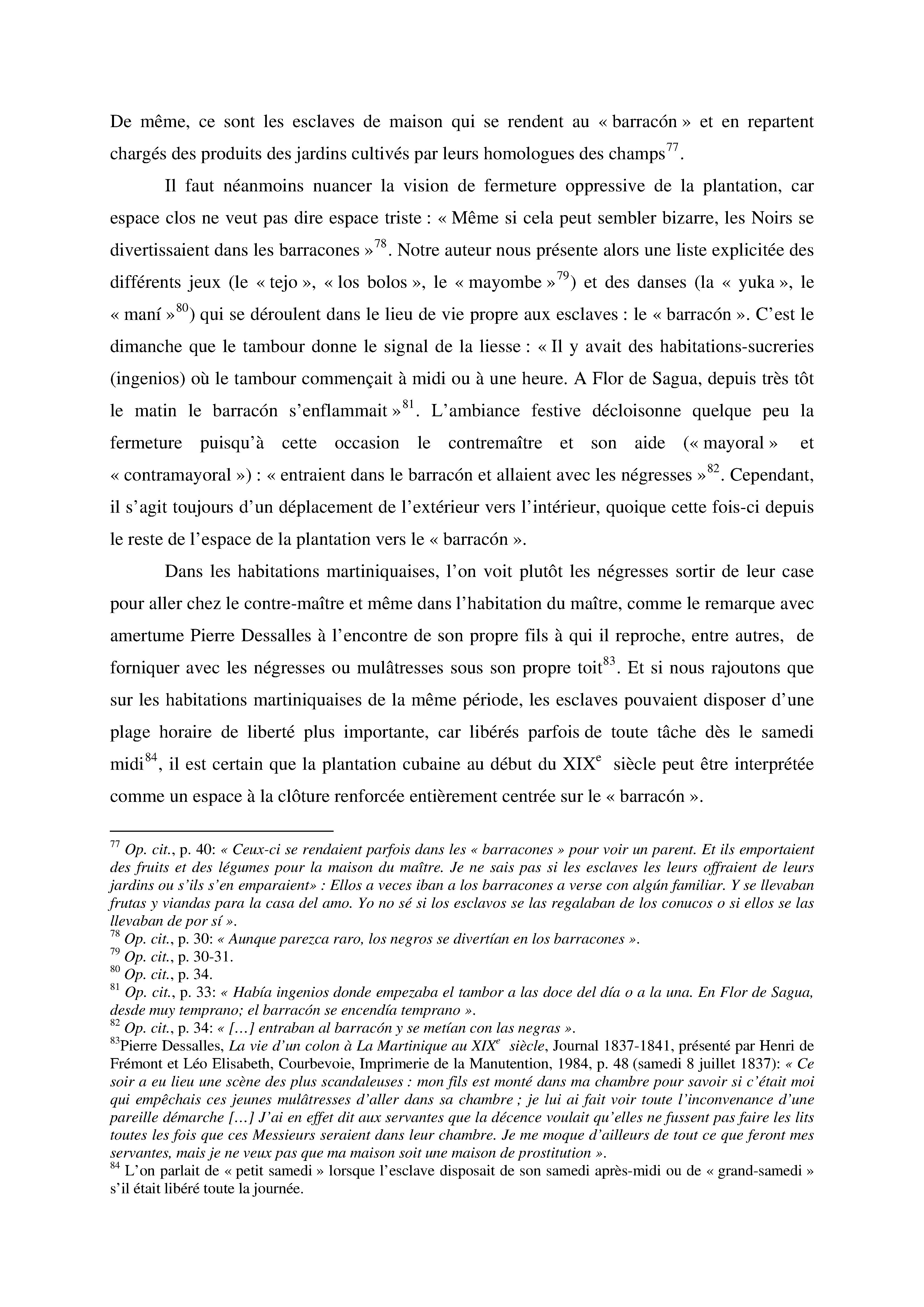 De même, ce sont les esclaves de maison qui se rendent au « barracón » et en repartent chargés des produits des jardins cultivés par leurs homologues des champs$^{77}$.

Il faut néanmoins nuancer la vision de fermeture oppressive de la plantation, car espace clos ne veut pas dire espace triste : « Même si cela peut sembler bizarre, les Noirs se divertissaient dans les barracones »$^{78}$. Notre auteur nous présente alors une liste explicitée des différents jeux (le « tejo », « los bolos », le « mayombe »$^{79}$) et des danses (la « yuka », le « maní »$^{80}$) qui se déroulent dans le lieu de vie propre aux esclaves : le « barracón ». C'est le dimanche que le tambour donne le signal de la liesse : « Il y avait des habitations-sucreries (ingenios) où le tambour commençait à midi ou à une heure. A Flor de Sagua, depuis très tôt le matin le barracón s'enflammait »$^{81}$. L'ambiance festive décloisonne quelque peu la fermeture puisqu'à cette occasion le contremaître et son aide (« mayoral » et « contramayoral ») : « entraient dans le barracón et allaient avec les négresses »$^{82}$. Cependant, il s'agit toujours d'un déplacement de l'extérieur vers l'intérieur, quoique cette fois-ci depuis le reste de l'espace de la plantation vers le « barracón ».

Dans les habitations martiniquaises, l'on voit plutôt les négresses sortir de leur case pour aller chez le contre-maître et même dans l'habitation du maître, comme le remarque avec amertume Pierre Dessalles à l'encontre de son propre fils à qui il reproche, entre autres, de forniquer avec les négresses ou mulâtresses sous son propre toit$^{83}$. Et si nous rajoutons que sur les habitations martiniquaises de la même période, les esclaves pouvaient disposer d'une plage horaire de liberté plus importante, car libérés parfois de toute tâche dès le samedi midi$^{84}$, il est certain que la plantation cubaine au début du XIX$^{e}$ siècle peut être interprétée comme un espace à la clôture renforcée entièrement centrée sur le « barracón ».

$^{77}$ Op. cit., p. 40: « Ceux-ci se rendaient parfois dans les « barracones » pour voir un parent. Et ils emportaient des fruits et des légumes pour la maison du maître. Je ne sais pas si les esclaves les leurs offraient de leurs jardins ou s'ils s'en emparaient» : Ellos a veces iban a los barracones a verse con algún familiar. Y se llevaban frutas y viandas para la casa del amo. Yo no sé si los esclavos se las regalaban de los conucos o si ellos se las llevaban de por sí ».
$^{78}$ Op. cit., p. 30: « Aunque parezca raro, los negros se divertían en los barracones ».
$^{79}$ Op. cit., p. 30-31.
$^{80}$ Op. cit., p. 34.
$^{81}$ Op. cit., p. 33: « Había ingenios donde empezaba el tambor a las doce del día o a la una. En Flor de Sagua, desde muy temprano; el barracón se encendía temprano ».
$^{82}$ Op. cit., p. 34: « […] entraban al barracón y se metían con las negras ».
$^{83}$Pierre Dessalles, La vie d'un colon à La Martinique au XIX$^{e}$ siècle, Journal 1837-1841, présenté par Henri de Frémont et Léo Elisabeth, Courbevoie, Imprimerie de la Manutention, 1984, p. 48 (samedi 8 juillet 1837): « Ce soir a eu lieu une scène des plus scandaleuses : mon fils est monté dans ma chambre pour savoir si c'était moi qui empêchais ces jeunes mulâtresses d'aller dans sa chambre ; je lui ai fait voir toute l'inconvenance d'une pareille démarche […] J'ai en effet dit aux servantes que la décence voulait qu'elles ne fussent pas faire les lits toutes les fois que ces Messieurs seraient dans leur chambre. Je me moque d'ailleurs de tout ce que feront mes servantes, mais je ne veux pas que ma maison soit une maison de prostitution ».
$^{84}$ L'on parlait de « petit samedi » lorsque l'esclave disposait de son samedi après-midi ou de « grand-samedi » s'il était libéré toute la journée.